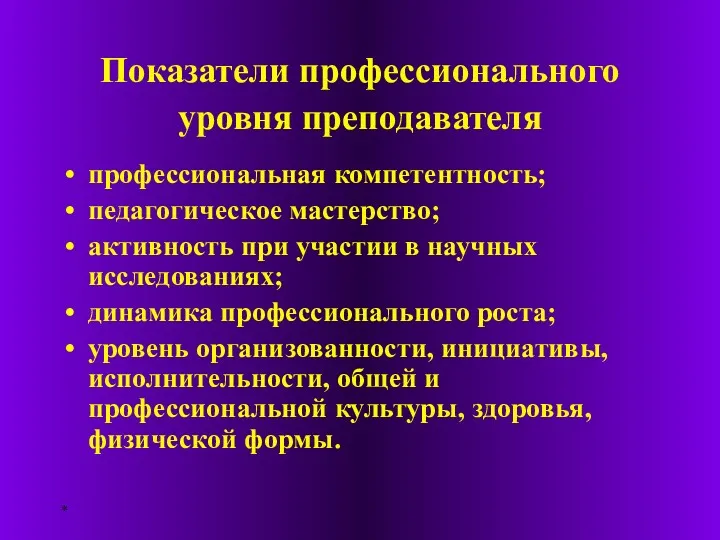 Показатели профессионального уровня преподавателя

• профессиональная компетентность;
• педагогическое мастерство;
• активность при участии в научных исследованиях;
• динамика профессионального роста;
• уровень организованности, инициативы, исполнительности, общей и профессиональной культуры, здоровья, физической формы.

*